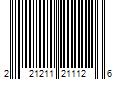 2 21211 21112 6